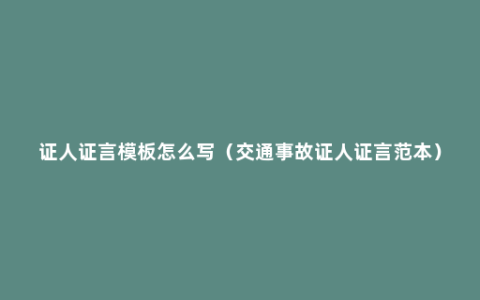 证人证言模板怎么写（交通事故证人证言范本）